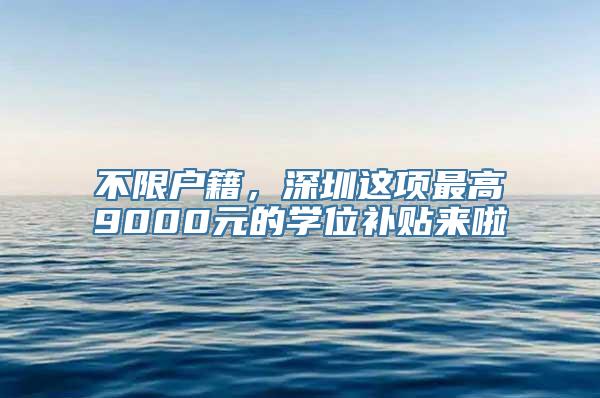 不限户籍，深圳这项最高9000元的学位补贴来啦